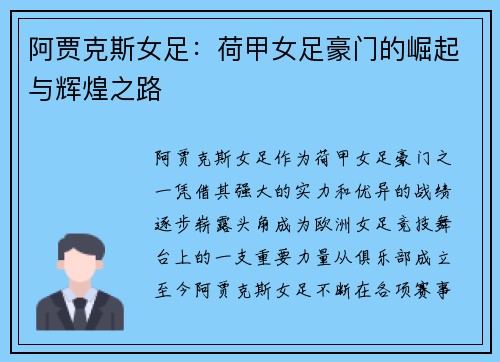 阿贾克斯女足：荷甲女足豪门的崛起与辉煌之路

阿贾克斯女足作为荷甲女足豪门之一凭借其强大的实力和优异的战绩逐步崭露头角成为欧洲女足竞技舞台上的一支重要力量从俱乐部成立至今阿贾克斯女足不断在各项赛事